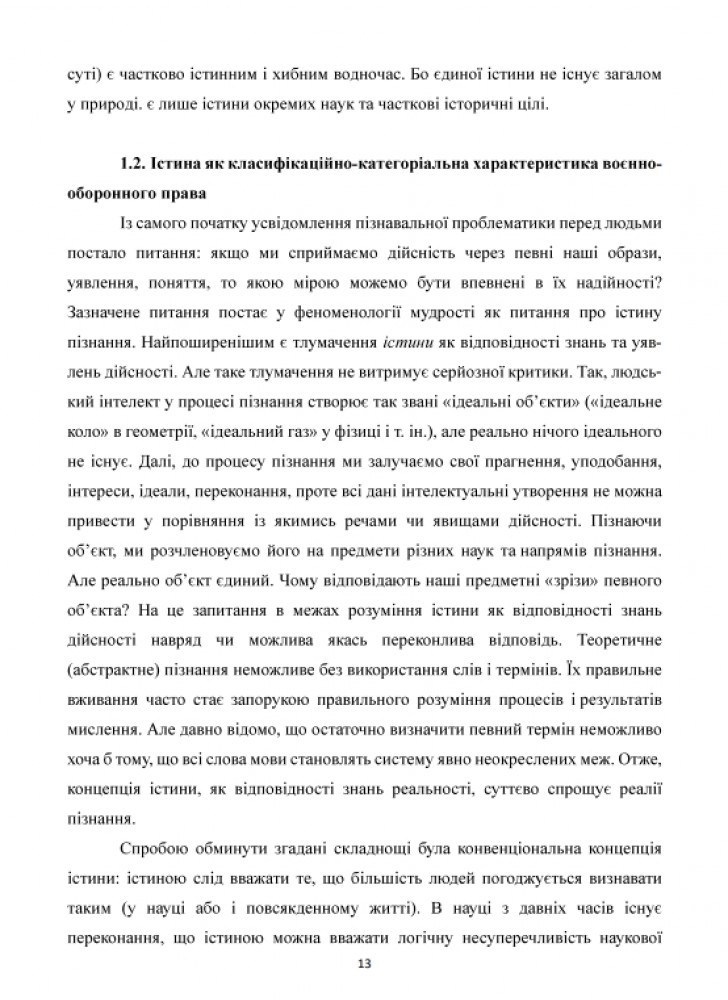 суті) є частково істинним і хибним водночас. Бо єдиної істини не існує загалом у природі. є лише істини окремих наук та часткові історичні цілі.

1.2. Істина як класифікаційно-категоріальна характеристика воєнно-оборонного права

Із самого початку усвідомлення пізнавальної проблематики перед людьми постало питання: якщо ми сприймаємо дійсність через певні наші образи, уявлення, поняття, то якою мірою можемо бути впевнені в їх надійності? Зазначене питання постає у феноменології мудрості як питання про істину пізнання. Найпоширенішим є тлумачення істини як відповідності знань та уявлень дійсності. Але таке тлумачення не витримує серйозної критики. Так, людський інтелект у процесі пізнання створює так звані «ідеальні об'єкти» («ідеальне коло» в геометрії, «ідеальний газ» у фізиці і т. ін.), але реально нічого ідеального не існує. Далі, до процесу пізнання ми залучаємо свої прагнення, уподобання, інтереси, ідеали, переконання, проте всі дані інтелектуальні утворення не можна привести у порівняння із якимись речами чи явищами дійсності. Пізнаючи об'єкт, ми розчленовуємо його на предмети різних наук та напрямів пізнання. Але реально об'єкт єдиний. Чому відповідають наші предметні «зрізи» певного об'єкта? На це запитання в межах розуміння істини як відповідності знань дійсності навряд чи можлива якась переконлива відповідь. Теоретичне (абстрактне) пізнання неможливе без використання слів і термінів. Їх правильне вживання часто стає запорукою правильного розуміння процесів і результатів мислення. Але давно відомо, що остаточно визначити певний термін неможливо хоча б тому, що всі слова мови становлять систему явно неокреслених меж. Отже, концепція істини, як відповідності знань реальності, суттєво спрощує реалії пізнання.

Спробою обминути згадані складнощі була конвенціональна концепція істини: істиною слід вважати те, що більшість людей погоджується визнавати таким (у науці або і повсякденному житті). В науці з давніх часів існує переконання, що істиною можна вважати логічну несуперечливість наукової

13